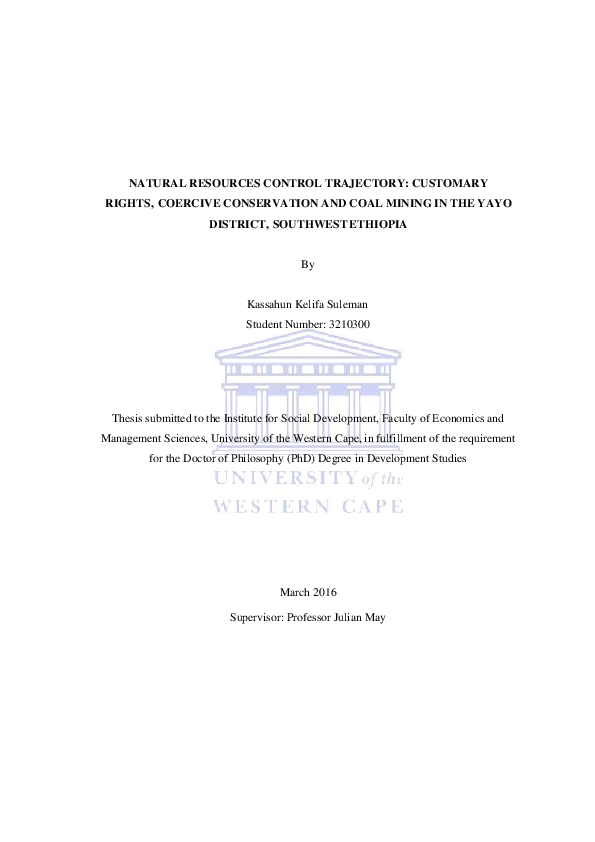 NATURAL RESOURCES CONTROL TRAJECTORY: CUSTOMARY RIGHTS, COERCIVE CONSERVATION AND COAL MINING IN THE YAYO DISTRICT, SOUTHWEST ETHIOPIA

By

Kassahun Kelifa Suleman
Student Number: 3210300

Thesis submitted to the Institute for Social Development, Faculty of Economics and Management Sciences, University of the Western Cape, in fulfillment of the requirement for the Doctor of Philosophy (PhD) Degree in Development Studies

UNIVERSITY of the
WESTERN CAPE

March 2016

Supervisor: Professor Julian May